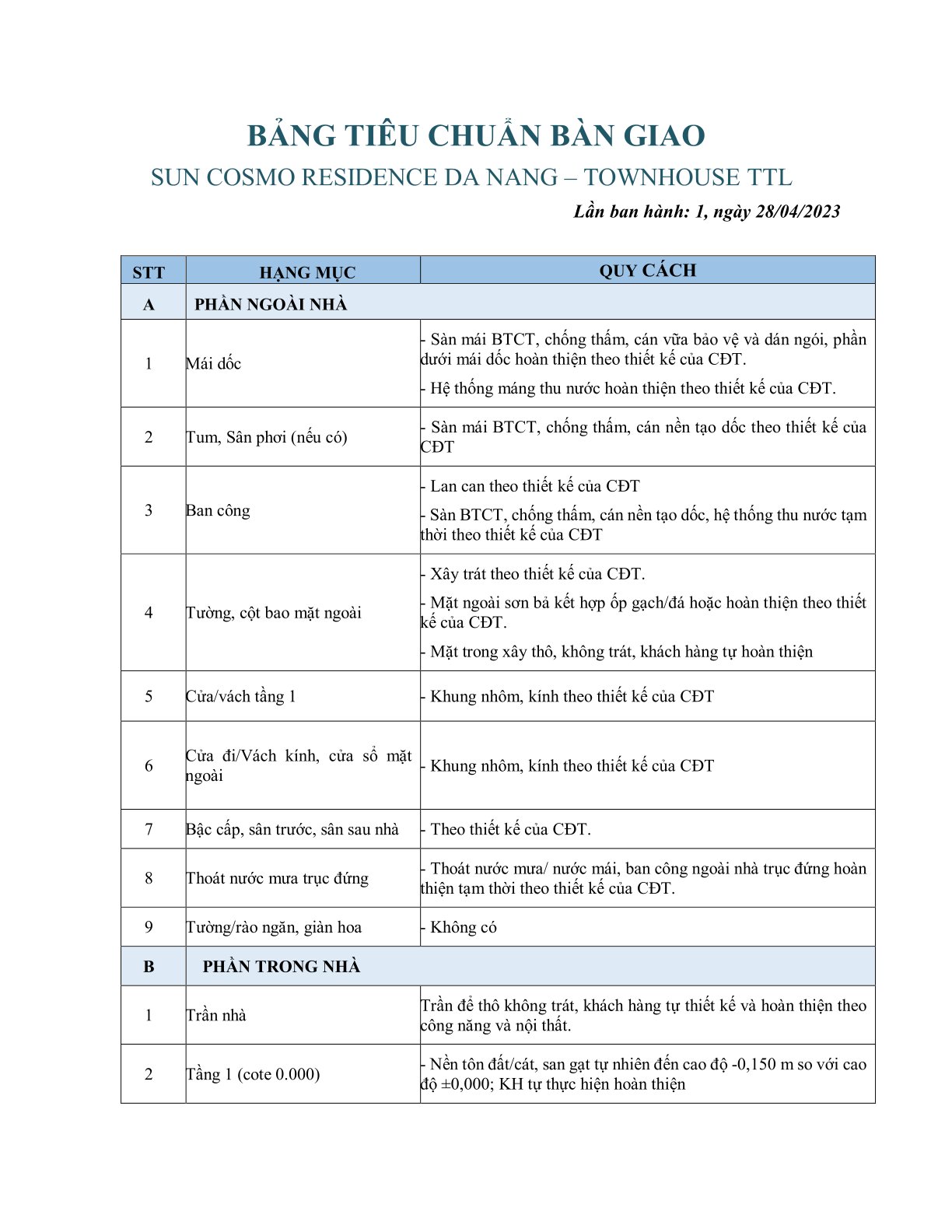 BẢNG TIÊU CHUẨN BÀN GIAO

SUN COSMO RESIDENCE DA NANG – TOWNHOUSE TTL

Lần ban hành: 1, ngày 28/04/2023

| STT | HẠNG MỤC | QUY CÁCH |
|---|---|---|
| A | PHẦN NGOÀI NHÀ | |
| 1 | Mái dốc | - Sàn mái BTCT, chống thấm, cán vữa bảo vệ và dán ngói, phần dưới mái dốc hoàn thiện theo thiết kế của CĐT. - Hệ thống máng thu nước hoàn thiện theo thiết kế của CĐT. |
| 2 | Tum, Sân phơi (nếu có) | - Sàn mái BTCT, chống thấm, cán nền tạo dốc theo thiết kế của CĐT |
| 3 | Ban công | - Lan can theo thiết kế của CĐT - Sàn BTCT, chống thấm, cán nền tạo dốc, hệ thống thu nước tạm thời theo thiết kế của CĐT |
| 4 | Tường, cột bao mặt ngoài | - Xây trát theo thiết kế của CĐT. - Mặt ngoài sơn bả kết hợp ốp gạch/đá hoặc hoàn thiện theo thiết kế của CĐT. - Mặt trong xây thô, không trát, khách hàng tự hoàn thiện |
| 5 | Cửa/vách tầng 1 | - Khung nhôm, kính theo thiết kế của CĐT |
| 6 | Cửa đi/Vách kính, cửa sổ mặt ngoài | - Khung nhôm, kính theo thiết kế của CĐT |
| 7 | Bậc cấp, sân trước, sân sau nhà | - Theo thiết kế của CĐT. |
| 8 | Thoát nước mưa trục đứng | - Thoát nước mưa/ nước mái, ban công ngoài nhà trục đứng hoàn thiện tạm thời theo thiết kế của CĐT. |
| 9 | Tường/rào ngăn, giàn hoa | - Không có |
| B | PHẦN TRONG NHÀ | |
| 1 | Trần nhà | Trần để thô không trát, khách hàng tự thiết kế và hoàn thiện theo công năng và nội thất. |
| 2 | Tầng 1 (cote 0.000) | - Nền tôn đất/cát, san gạt tự nhiên đến cao độ -0,150 m so với cao độ ±0,000; KH tự thực hiện hoàn thiện |